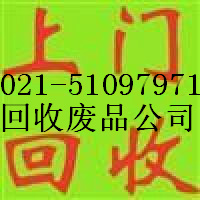 上门
021-51097971
回收废品公司
回收